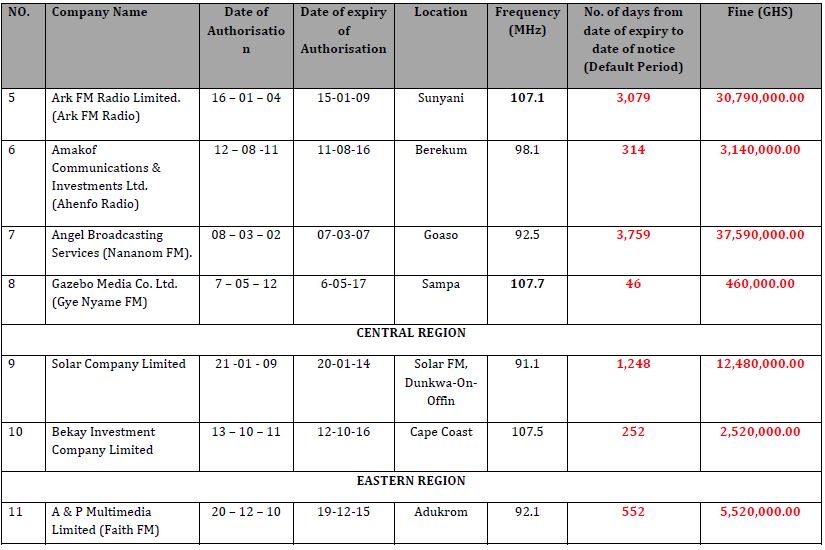 | NO. | Company Name | Date of Authorisation | Date of expiry of Authorisation | Location | Frequency (MHz) | No. of days from date of expiry to date of notice (Default Period) | Fine (GHS) |
|---|---|---|---|---|---|---|---|
| 5 | Ark FM Radio Limited. (Ark FM Radio) | 16 – 01 – 04 | 15-01-09 | Sunyani | 107.1 | 3,079 | 30,790,000.00 |
| 6 | Amakof Communications & Investments Ltd. (Ahenfo Radio) | 12 – 08 -11 | 11-08-16 | Berekum | 98.1 | 314 | 3,140,000.00 |
| 7 | Angel Broadcasting Services (Nananom FM). | 08 – 03 – 02 | 07-03-07 | Goaso | 92.5 | 3,759 | 37,590,000.00 |
| 8 | Gazebo Media Co. Ltd. (Gye Nyame FM) | 7 – 05 – 12 | 6-05-17 | Sampa | 107.7 | 46 | 460,000.00 |
| CENTRAL REGION | | | | | | | |
| 9 | Solar Company Limited | 21 -01 - 09 | 20-01-14 | Solar FM, Dunkwa-On-Offin | 91.1 | 1,248 | 12,480,000.00 |
| 10 | Bekay Investment Company Limited | 13 – 10 – 11 | 12-10-16 | Cape Coast | 107.5 | 252 | 2,520,000.00 |
| EASTERN REGION | | | | | | | |
| 11 | A & P Multimedia Limited (Faith FM) | 20 – 12 – 10 | 19-12-15 | Adukrom | 92.1 | 552 | 5,520,000.00 |